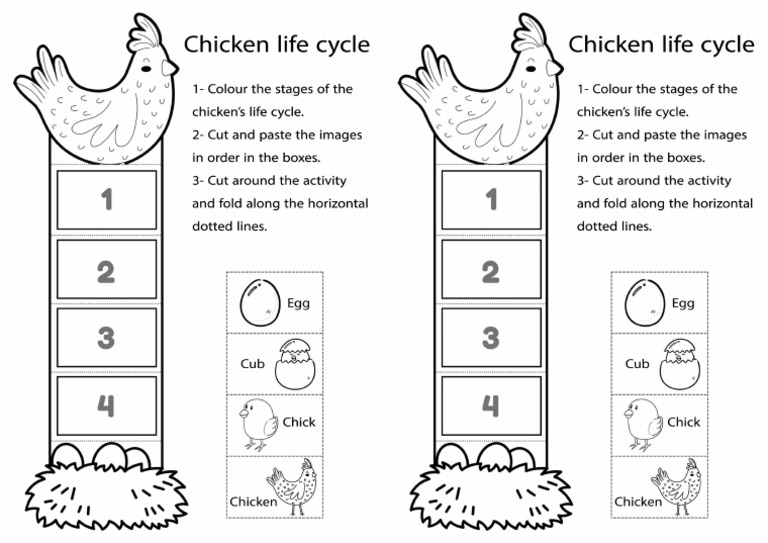 Chicken life cycle

1- Colour the stages of the chicken's life cycle.
2- Cut and paste the images in order in the boxes.
3- Cut around the activity and fold along the horizontal dotted lines.

1

2

3

4

Egg

Cub

Chick

Chicken

Chicken life cycle

1- Colour the stages of the chicken's life cycle.
2- Cut and paste the images in order in the boxes.
3- Cut around the activity and fold along the horizontal dotted lines.

1

2

3

4

Egg

Cub

Chick

Chicken